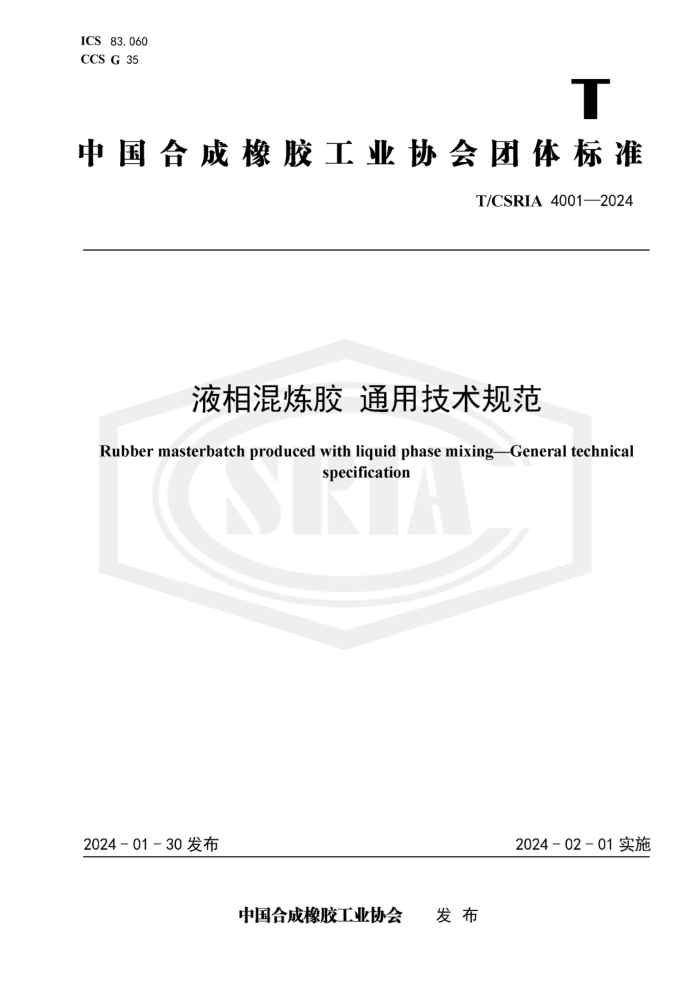 ICS 83.060
CCS G 35

T

中国合成橡胶工业协会团体标准

T/CSRIA 4001—2024

液相混炼胶 通用技术规范

Rubber masterbatch produced with liquid phase mixing—General technical specification

CSRIA

2024 - 01 - 30 发布

2024 - 02 - 01 实施

中国合成橡胶工业协会 发 布